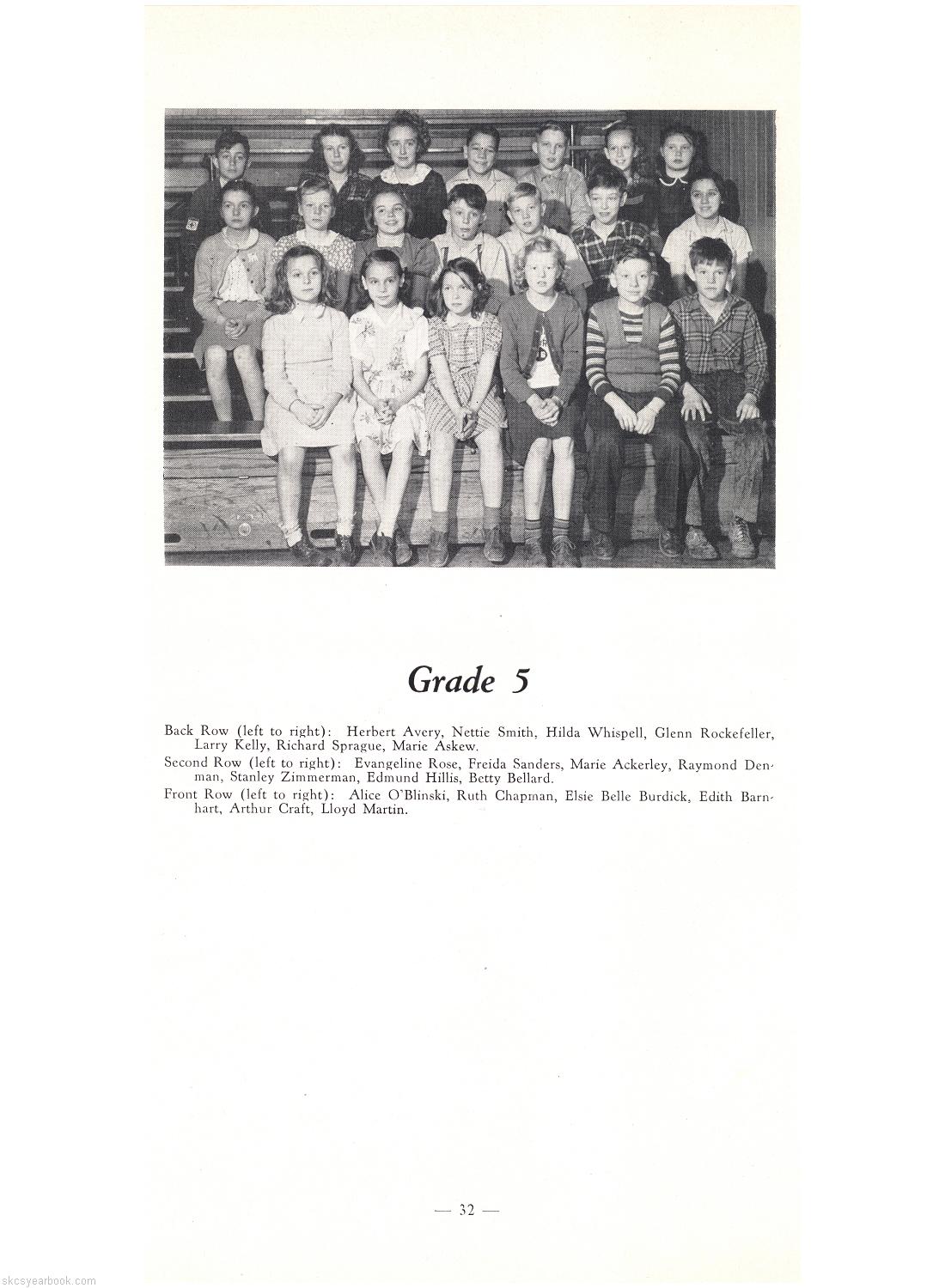 Grade 5

Back Row (left to right): Herbert Avery, Nettie Smith, Hilda Whispell, Glenn Rockefeller, Larry Kelly, Richard Sprague, Marie Askew.

Second Row (left to right): Evangeline Rose, Freida Sanders, Marie Ackerley, Raymond Denman, Stanley Zimmerman, Edmund Hillis, Betty Bellard.

Front Row (left to right): Alice O'Blinski, Ruth Chapman, Elsie Belle Burdick, Edith Barnhart, Arthur Craft, Lloyd Martin.

— 32 —

skcsyearbook.com